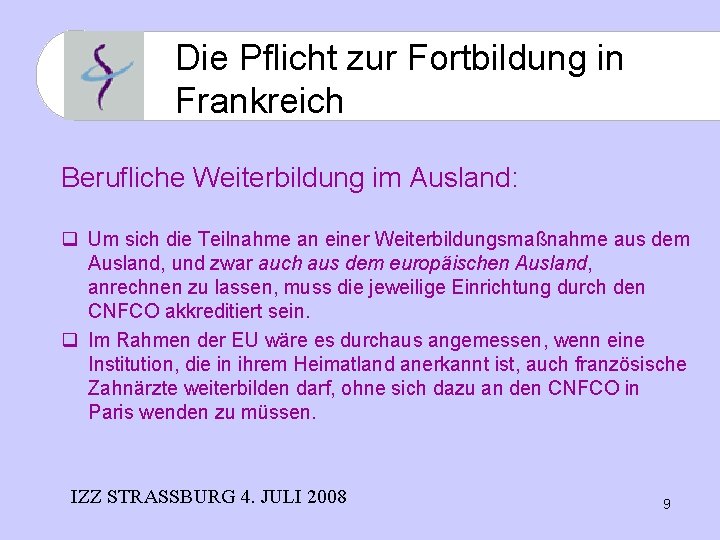 Die Pflicht zur Fortbildung in Frankreich

Berufliche Weiterbildung im Ausland:

❑ Um sich die Teilnahme an einer Weiterbildungsmaßnahme aus dem Ausland, und zwar auch aus dem europäischen Ausland, anrechnen zu lassen, muss die jeweilige Einrichtung durch den CNFCO akkreditiert sein.

❑ Im Rahmen der EU wäre es durchaus angemessen, wenn eine Institution, die in ihrem Heimatland anerkannt ist, auch französische Zahnärzte weiterbilden darf, ohne sich dazu an den CNFCO in Paris wenden zu müssen.

IZZ STRASSBURG 4. JULI 2008

9